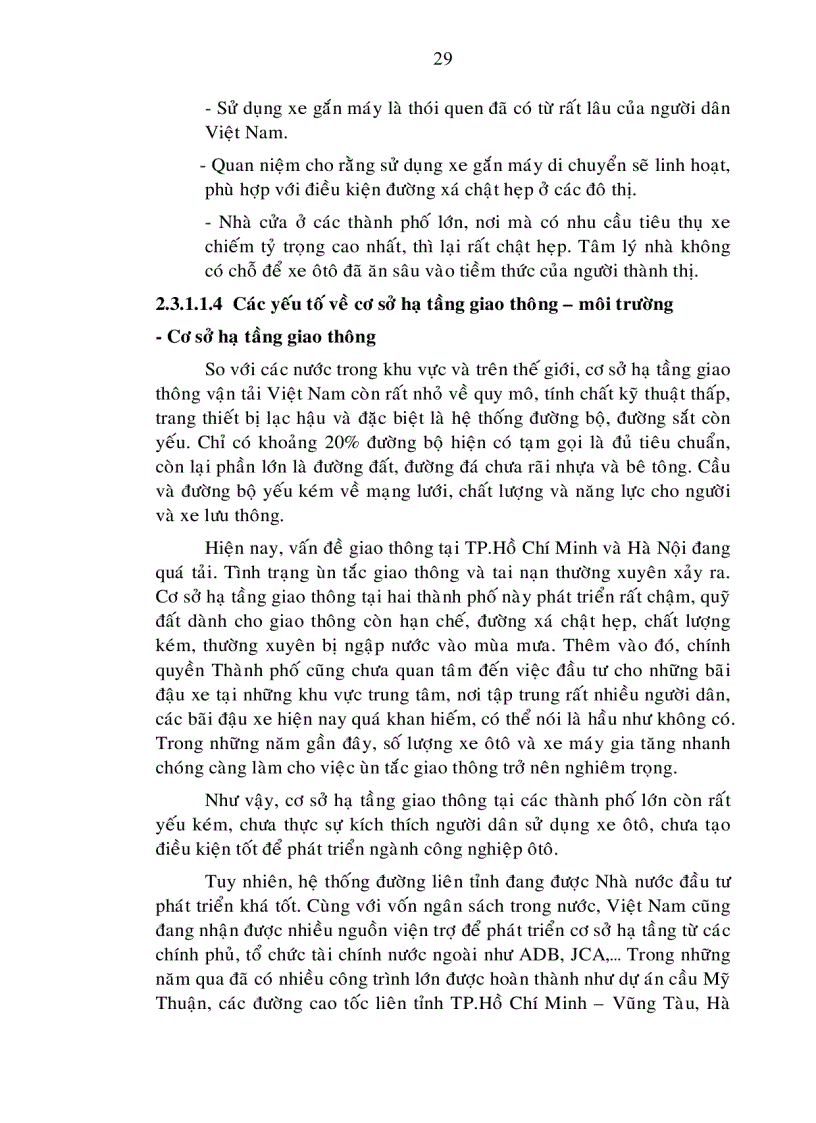 29

- Sử dụng xe gắn máy là thói quen đã có từ rất lâu của người dân Việt Nam.

- Quan niệm cho rằng sử dụng xe gắn máy di chuyển sẽ linh hoạt, phù hợp với điều kiện đường xá chật hẹp ở các đô thị.

- Nhà cửa ở các thành phố lớn, nơi mà có nhu cầu tiêu thụ xe chiếm tỷ trọng cao nhất, thì lại rất chật hẹp. Tâm lý nhà không có chỗ để xe ôtô đã ăn sâu vào tiềm thức của người thành thị.

2.3.1.1.4 Các yếu tố về cơ sở hạ tầng giao thông – môi trường

- Cơ sở hạ tầng giao thông

So với các nước trong khu vực và trên thế giới, cơ sở hạ tầng giao thông vận tải Việt Nam còn rất nhỏ về quy mô, tính chất kỹ thuật thấp, trang thiết bị lạc hậu và đặc biệt là hệ thống đường bộ, đường sắt còn yếu. Chỉ có khoảng 20% đường bộ hiện có tạm gọi là đủ tiêu chuẩn, còn lại phần lớn là đường đất, đường đá chưa rãi nhựa và bê tông. Cầu và đường bộ yếu kém về mạng lưới, chất lượng và năng lực cho người và xe lưu thông.

Hiện nay, vấn đề giao thông tại TP.Hồ Chí Minh và Hà Nội đang quá tải. Tình trạng ùn tắc giao thông và tai nạn thường xuyên xảy ra. Cơ sở hạ tầng giao thông tại hai thành phố này phát triển rất chậm, quỹ đất dành cho giao thông còn hạn chế, đường xá chật hẹp, chất lượng kém, thường xuyên bị ngập nước vào mùa mưa. Thêm vào đó, chính quyền Thành phố cũng chưa quan tâm đến việc đầu tư cho những bãi đậu xe tại những khu vực trung tâm, nơi tập trung rất nhiều người dân, các bãi đậu xe hiện nay quá khan hiếm, có thể nói là hầu như không có. Trong những năm gần đây, số lượng xe ôtô và xe máy gia tăng nhanh chóng càng làm cho việc ùn tắc giao thông trở nên nghiêm trọng.

Như vậy, cơ sở hạ tầng giao thông tại các thành phố lớn còn rất yếu kém, chưa thực sự kích thích người dân sử dụng xe ôtô, chưa tạo điều kiện tốt để phát triển ngành công nghiệp ôtô.

Tuy nhiên, hệ thống đường liên tỉnh đang được Nhà nước đầu tư phát triển khá tốt. Cùng với vốn ngân sách trong nước, Việt Nam cũng đang nhận được nhiều nguồn viện trợ để phát triển cơ sở hạ tầng từ các chính phủ, tổ chức tài chính nước ngoài như ADB, JCA,... Trong những năm qua đã có nhiều công trình lớn được hoàn thành như dự án cầu Mỹ Thuận, các đường cao tốc liên tỉnh TP.Hồ Chí Minh – Vũng Tàu, Hà